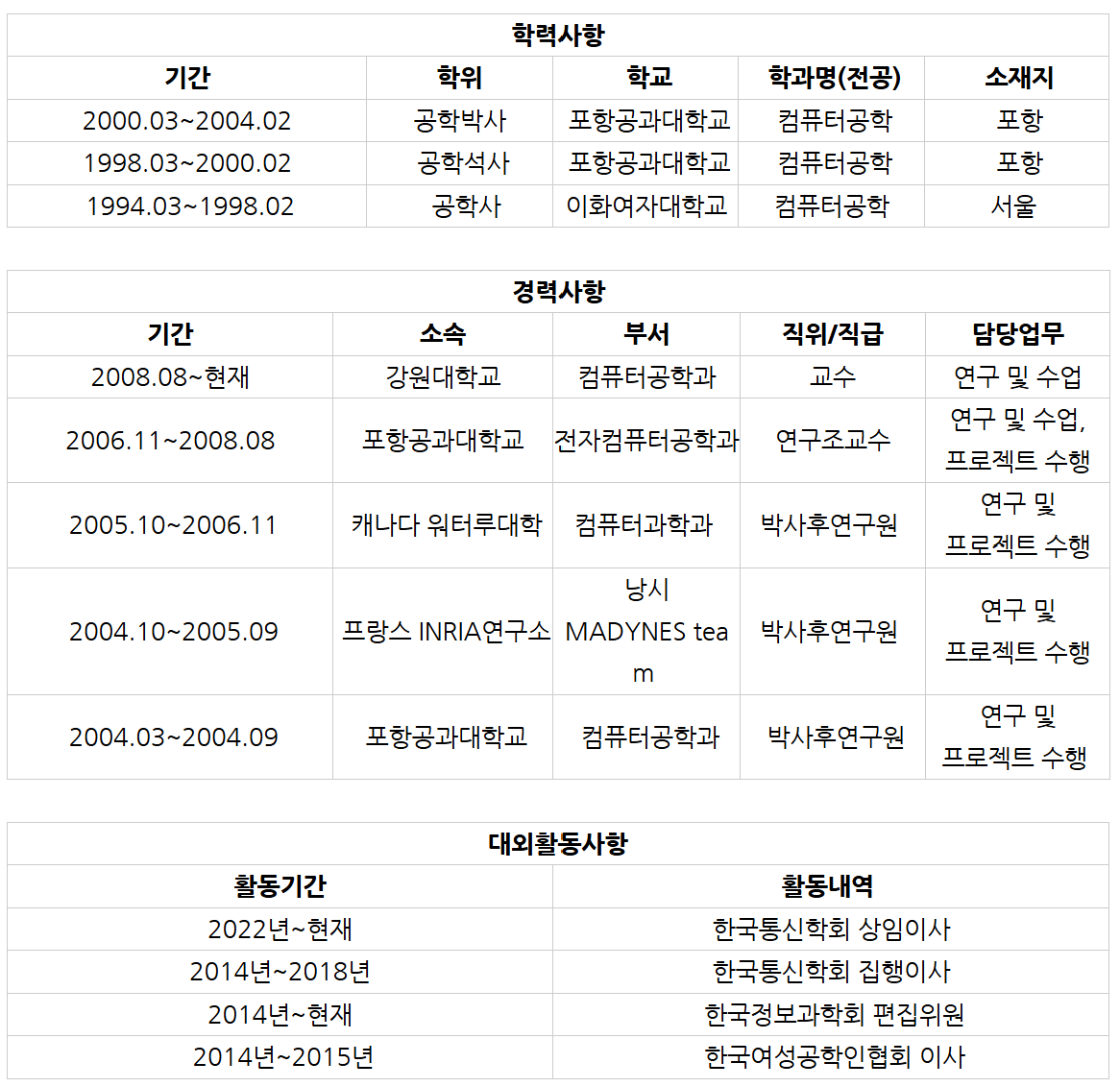 학력사항

| 기간 | 학위 | 학교 | 학과명(전공) | 소재지 |
|---|---|---|---|---|
| 2000.03~2004.02 | 공학박사 | 포항공과대학교 | 컴퓨터공학 | 포항 |
| 1998.03~2000.02 | 공학석사 | 포항공과대학교 | 컴퓨터공학 | 포항 |
| 1994.03~1998.02 | 공학사 | 이화여자대학교 | 컴퓨터공학 | 서울 |

경력사항

| 기간 | 소속 | 부서 | 직위/직급 | 담당업무 |
|---|---|---|---|---|
| 2008.08~현재 | 강원대학교 | 컴퓨터공학과 | 교수 | 연구 및 수업 |
| 2006.11~2008.08 | 포항공과대학교 | 전자컴퓨터공학과 | 연구조교수 | 연구 및 수업, 프로젝트 수행 |
| 2005.10~2006.11 | 캐나다 워터루대학 | 컴퓨터과학과 | 박사후연구원 | 연구 및 프로젝트 수행 |
| 2004.10~2005.09 | 프랑스 INRIA연구소 | 낭시 MADYNES team | 박사후연구원 | 연구 및 프로젝트 수행 |
| 2004.03~2004.09 | 포항공과대학교 | 컴퓨터공학과 | 박사후연구원 | 연구 및 프로젝트 수행 |

대외활동사항

| 활동기간 | 활동내역 |
|---|---|
| 2022년~현재 | 한국통신학회 상임이사 |
| 2014년~2018년 | 한국통신학회 집행이사 |
| 2014년~현재 | 한국정보과학회 편집위원 |
| 2014년~2015년 | 한국여성공학인협회 이사 |